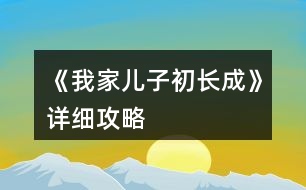 《我家儿子初长成》详细攻略